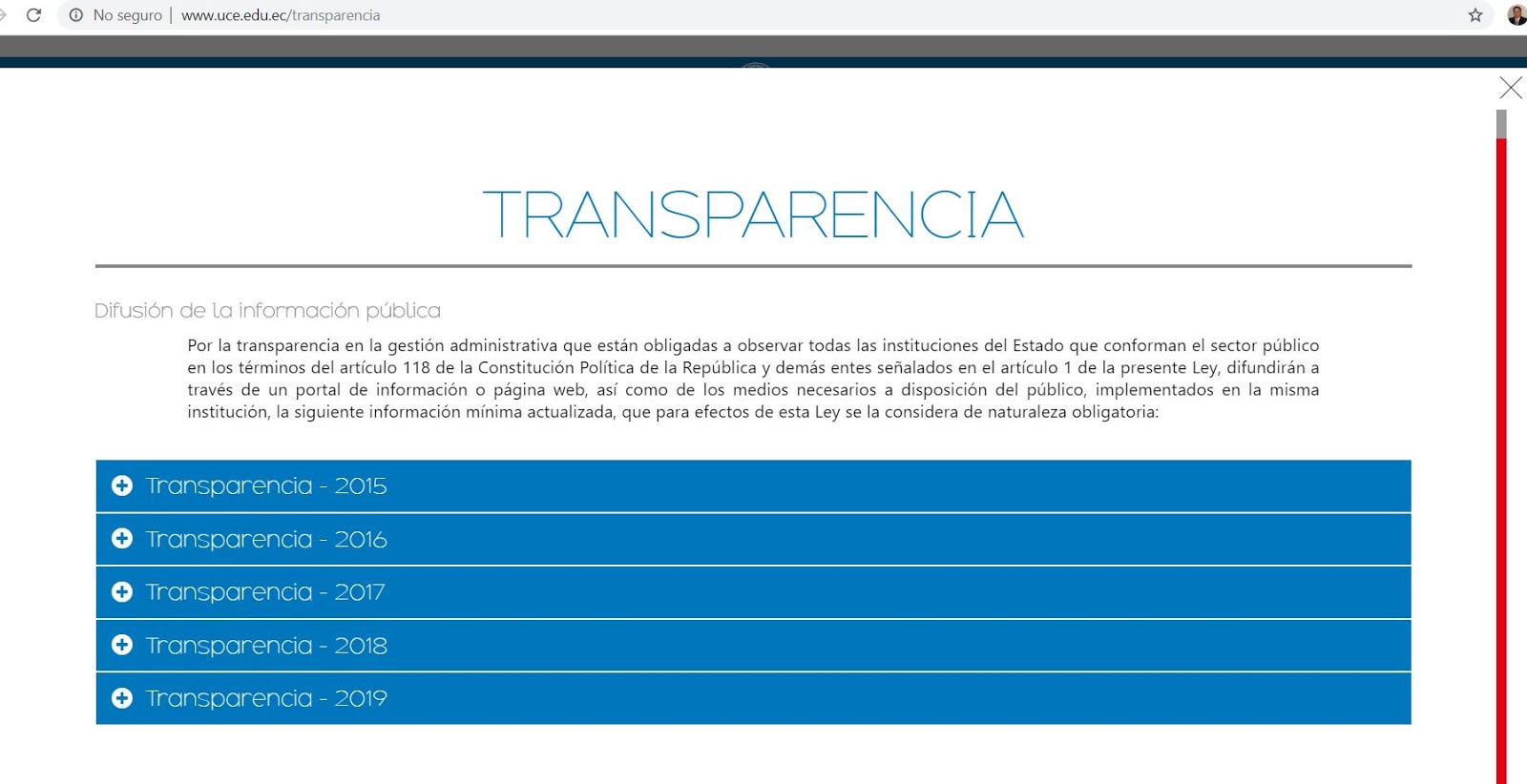 No seguro | www.uce.edu.ec/transparencia

TRANSPARENCIA

Difusión de la información pública

Por la transparencia en la gestión administrativa que están obligadas a observar todas las instituciones del Estado que conforman el sector público en los términos del artículo 118 de la Constitución Política de la República y demás entes señalados en el artículo 1 de la presente Ley, difundirán a través de un portal de información o página web, así como de los medios necesarios a disposición del público, implementados en la misma institución, la siguiente información mínima actualizada, que para efectos de esta Ley se la considera de naturaleza obligatoria:

Transparencia - 2015

Transparencia - 2016

Transparencia - 2017

Transparencia - 2018

Transparencia - 2019